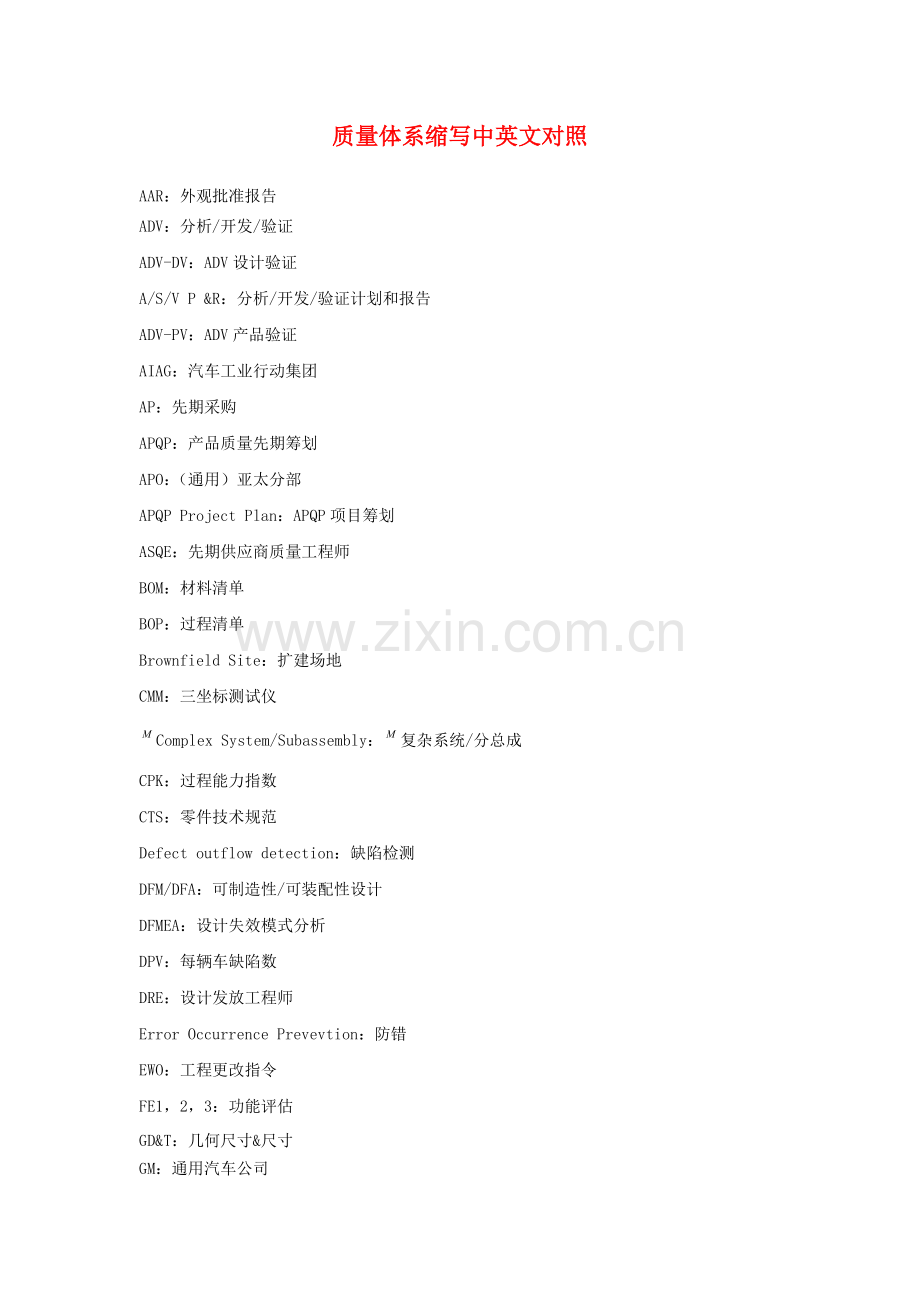 质量体系缩写中英文对照

AAR：外观批准报告

ADV：分析/开发/验证

ADV-DV：ADV设计验证

A/S/V P &R：分析/开发/验证计划和报告

ADV-PV：ADV产品验证

AIAG：汽车工业行动集团

AP：先期采购

APQP：产品质量先期筹划

APO：（通用）亚太分部

APQP Project Plan：APQP项目筹划

ASQE：先期供应商质量工程师

BOM：材料清单

BOP：过程清单

Brownfield Site：扩建场地

CMM：三坐标测试仪

$^{M}$Complex System/Subassembly：$^{M}$复杂系统/分总成

CPK：过程能力指数

CTS：零件技术规范

Defect outflow detection：缺陷检测

DFM/DFA：可制造性/可装配性设计

DFMEA：设计失效模式分析

DPV：每辆车缺陷数

DRE：设计发放工程师

Error Occurrence Prevevtion：防错

EWO：工程更改指令

FE1，2，3：功能评估

GD&T：几何尺寸&尺寸

GM：通用汽车公司

www.zixin.com.cn